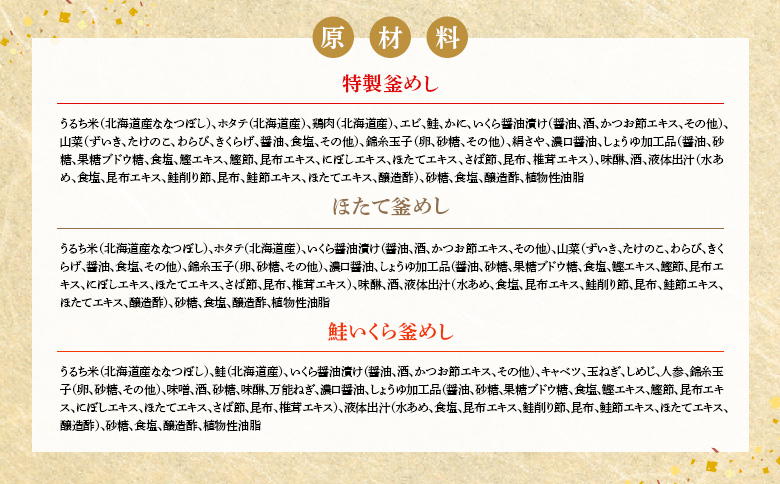 原 材 料

特製釜めし

うるち米（北海道産ななつぼし）、ホタテ（北海道産）、鶏肉（北海道産）、エビ、鮭、かに、いくら醤油漬け（醤油、酒、かつお節エキス、その他）、山菜（ずいき、たけのこ、わらび、きくらげ、醤油、食塩、その他）、錦糸玉子（卵、砂糖、その他）、絹さや、濃口醤油、しょうゆ加工品（醤油、砂糖、果糖ブドウ糖、食塩、鰹エキス、鰹節、昆布エキス、にぼしエキス、ほたてエキス、さば節、昆布、椎茸エキス）、味醂、酒、液体出汁（水あめ、食塩、昆布エキス、鮭削り節、昆布、鮭節エキス、ほたてエキス、醸造酢）、砂糖、食塩、醸造酢、植物性油脂

ほたて釜めし

うるち米（北海道産ななつぼし）、ホタテ（北海道産）、いくら醤油漬け（醤油、酒、かつお節エキス、その他）、山菜（ずいき、たけのこ、わらび、きくらげ、醤油、食塩、その他）、錦糸玉子（卵、砂糖、その他）、濃口醤油、しょうゆ加工品（醤油、砂糖、果糖ブドウ糖、食塩、鰹エキス、鰹節、昆布エキス、にぼしエキス、ほたてエキス、さば節、昆布、椎茸エキス）、味醂、酒、液体出汁（水あめ、食塩、昆布エキス、鮭削り節、昆布、鮭節エキス、ほたてエキス、醸造酢）、砂糖、食塩、醸造酢、植物性油脂

鮭いくら釜めし

うるち米（北海道産ななつぼし）、鮭（北海道産）、いくら醤油漬け（醤油、酒、かつお節エキス、その他）、キャベツ、玉ねぎ、しめじ、人参、錦糸玉子（卵、砂糖、その他）、味噌、酒、砂糖、味醂、万能ねぎ、濃口醤油、しょうゆ加工品（醤油、砂糖、果糖ブドウ糖、食塩、鰹エキス、鰹節、昆布エキス、にぼしエキス、ほたてエキス、さば節、昆布、椎茸エキス）、液体出汁（水あめ、食塩、昆布エキス、鮭削り節、昆布、鮭節エキス、ほたてエキス、醸造酢）、砂糖、食塩、醸造酢、植物性油脂